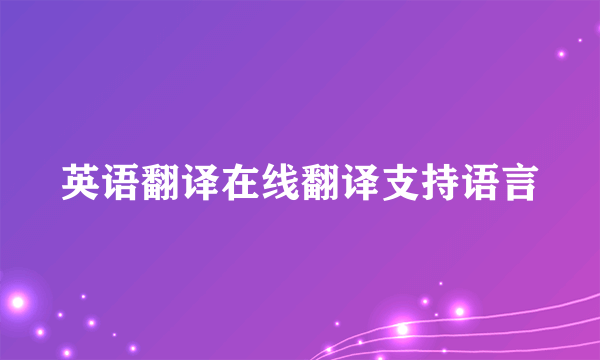 英语翻译在线翻译支持语言